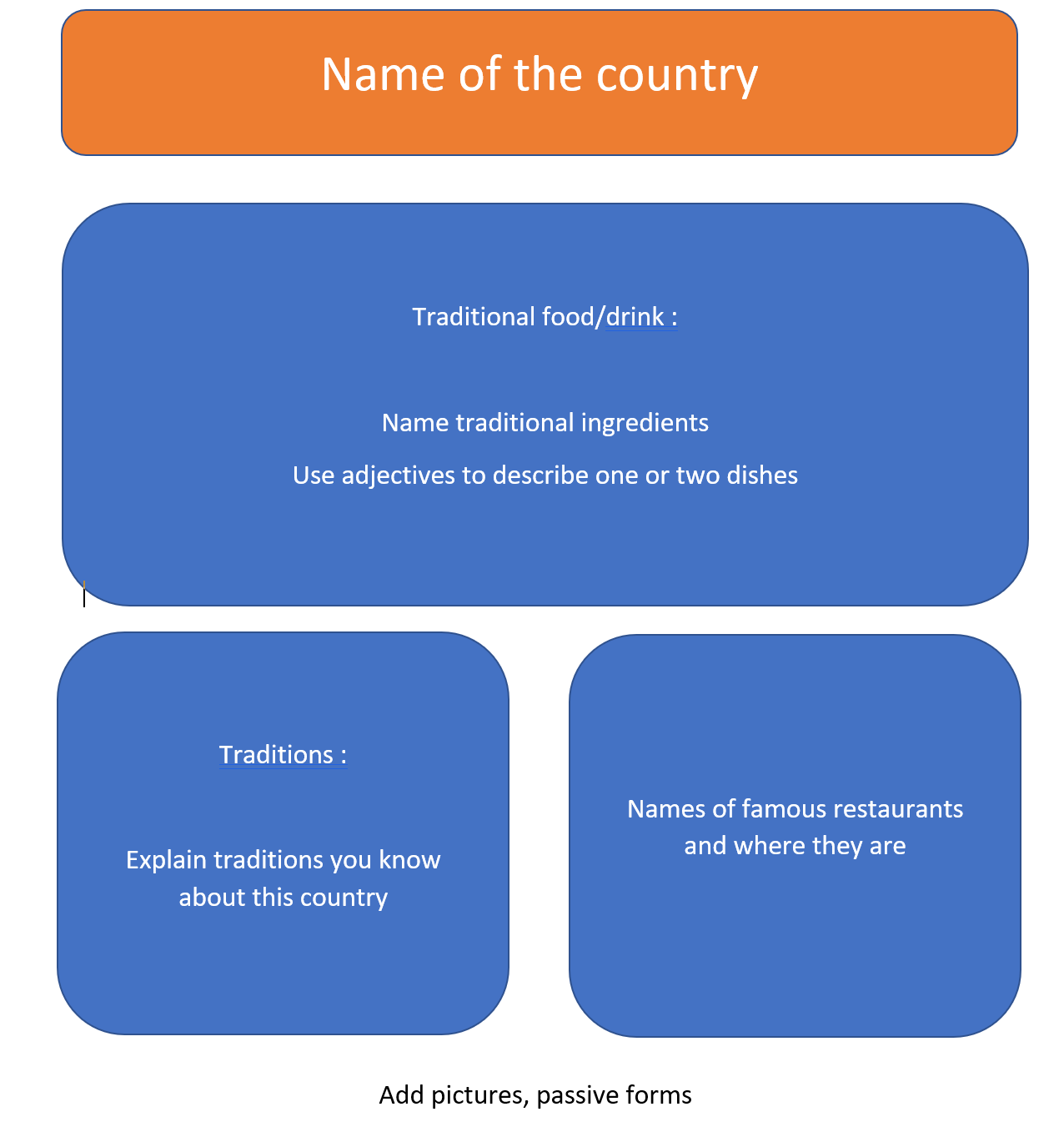 Name of the country

Traditional food/drink :

Name traditional ingredients

Use adjectives to describe one or two dishes

Traditions :

Explain traditions you know about this country

Names of famous restaurants and where they are

Add pictures, passive forms